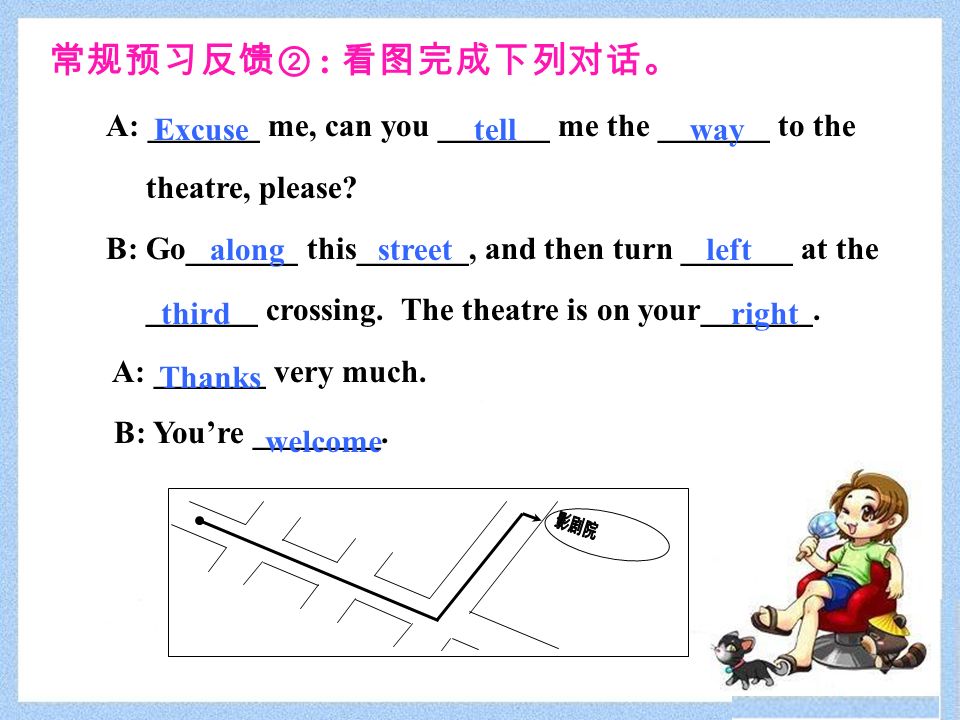 常规预习反馈②：看图完成下列对话。

A: Excuse me, can you tell me the way to the theatre, please?

B: Go along this street, and then turn left at the third crossing. The theatre is on your right.

A: Thanks very much.

B: You're welcome.

影剧院